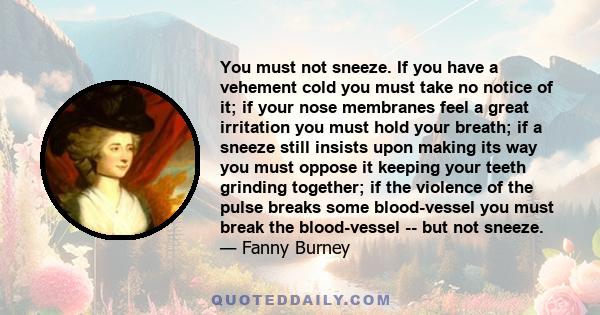 You must not sneeze. If you have a vehement cold you must take no notice of it; if your nose membranes feel a great irritation you must hold your breath; if a sneeze still insists upon making its way you must oppose it keeping your teeth grinding together; if the violence of the pulse breaks some blood-vessel you must break the blood-vessel -- but not sneeze.
— Fanny Burney

QUOTEDDAILY.COM